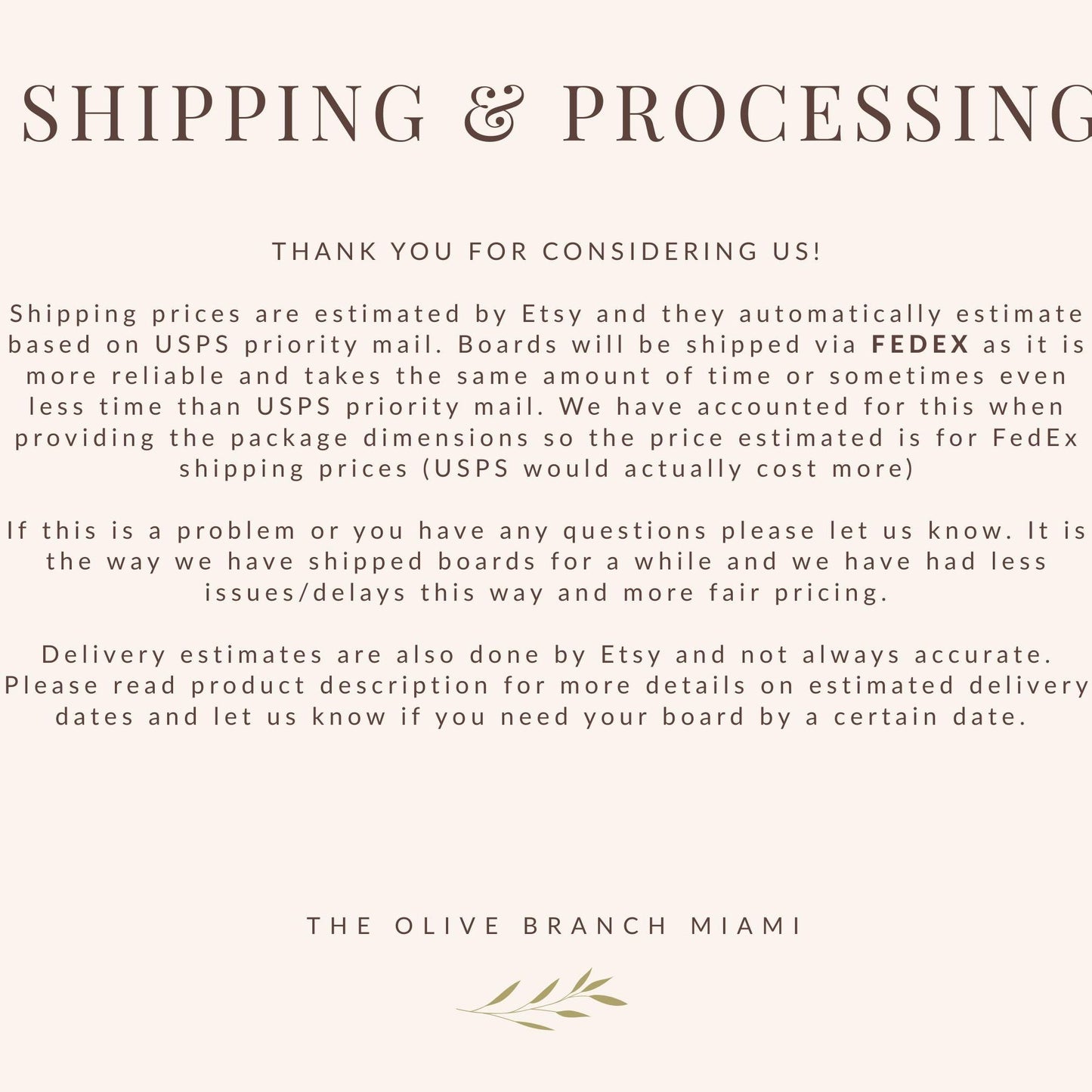 SHIPPING & PROCESSING

THANK YOU FOR CONSIDERING US!

Shipping prices are estimated by Etsy and they automatically estimate based on USPS priority mail. Boards will be shipped via FEDEX as it is more reliable and takes the same amount of time or sometimes even less time than USPS priority mail. We have accounted for this when providing the package dimensions so the price estimated is for FedEx shipping prices (USPS would actually cost more)

If this is a problem or you have any questions please let us know. It is the way we have shipped boards for a while and we have had less issues/delays this way and more fair pricing.

Delivery estimates are also done by Etsy and not always accurate. Please read product description for more details on estimated delivery dates and let us know if you need your board by a certain date.

THE OLIVE BRANCH MIAMI